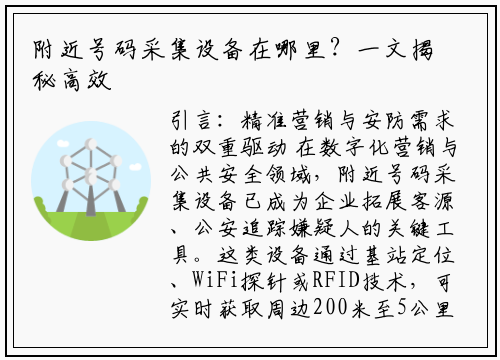 附近号码采集设备在哪里？一文揭秘高效

引言：精准营销与安防需求的双重驱动 在数字化营销与公共安全领域，附近号码采集设备已成为企业拓展客源、公安追踪嫌疑人的关键工具。这类设备通过基站定位、WiFi探针或RFID技术，可实时获取周边200米至5公里